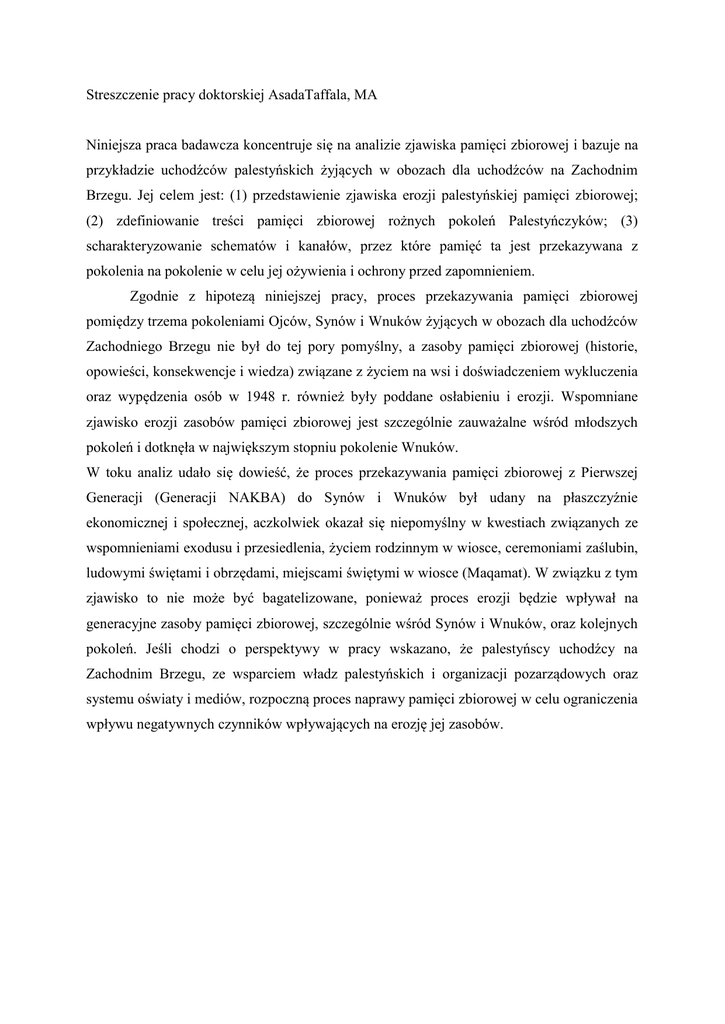 Streszczenie pracy doktorskiej AsadaTaffala, MA

Niniejsza praca badawcza koncentruje się na analizie zjawiska pamięci zbiorowej i bazuje na przykładzie uchodźców palestyńskich żyjących w obozach dla uchodźców na Zachodnim Brzegu. Jej celem jest: (1) przedstawienie zjawiska erozji palestyńskiej pamięci zbiorowej; (2) zdefiniowanie treści pamięci zbiorowej rożnych pokoleń Palestyńczyków; (3) scharakteryzowanie schematów i kanałów, przez które pamięć ta jest przekazywana z pokolenia na pokolenie w celu jej ożywienia i ochrony przed zapomnieniem.

Zgodnie z hipotezą niniejszej pracy, proces przekazywania pamięci zbiorowej pomiędzy trzema pokoleniami Ojców, Synów i Wnuków żyjących w obozach dla uchodźców Zachodniego Brzegu nie był do tej pory pomyślny, a zasoby pamięci zbiorowej (historie, opowieści, konsekwencje i wiedza) związane z życiem na wsi i doświadczeniem wykluczenia oraz wypędzenia osób w 1948 r. również były poddane osłabieniu i erozji. Wspomniane zjawisko erozji zasobów pamięci zbiorowej jest szczególnie zauważalne wśród młodszych pokoleń i dotknęła w największym stopniu pokolenie Wnuków.

W toku analiz udało się dowieść, że proces przekazywania pamięci zbiorowej z Pierwszej Generacji (Generacji NAKBA) do Synów i Wnuków był udany na płaszczyźnie ekonomicznej i społecznej, aczkolwiek okazał się niepomyślny w kwestiach związanych ze wspomnieniami exodusu i przesiedlenia, życiem rodzinnym w wiosce, ceremoniami zaślubin, ludowymi świętami i obrzędami, miejscami świętymi w wiosce (Maqamat). W związku z tym zjawisko to nie może być bagatelizowane, ponieważ proces erozji będzie wpływał na generacyjne zasoby pamięci zbiorowej, szczególnie wśród Synów i Wnuków, oraz kolejnych pokoleń. Jeśli chodzi o perspektywy w pracy wskazano, że palestyńscy uchodźcy na Zachodnim Brzegu, ze wsparciem władz palestyńskich i organizacji pozarządowych oraz systemu oświaty i mediów, rozpoczną proces naprawy pamięci zbiorowej w celu ograniczenia wpływu negatywnych czynników wpływających na erozję jej zasobów.